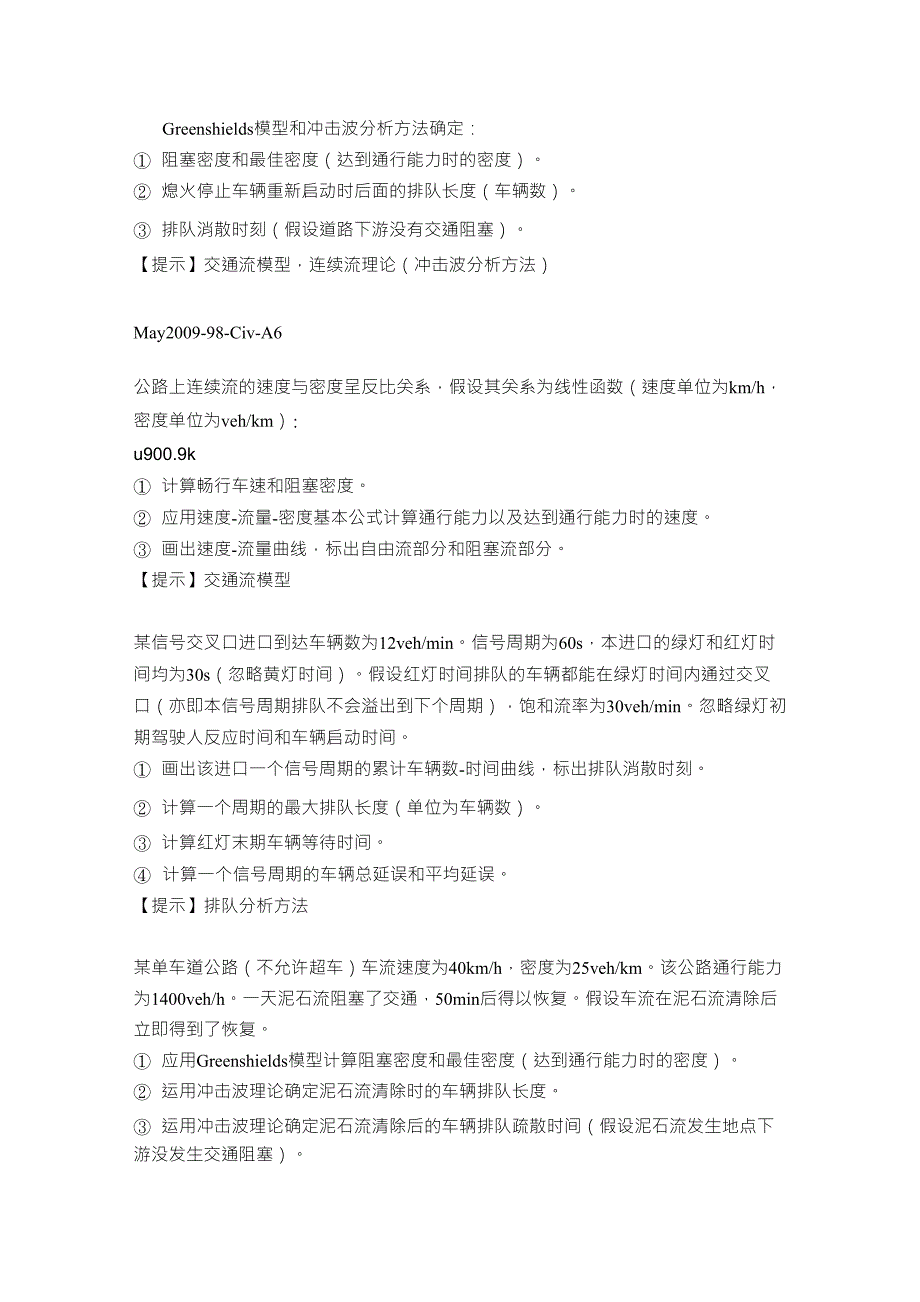 Greenshields模型和冲击波分析方法确定：
① 阻塞密度和最佳密度（达到通行能力时的密度）。
② 熄火停止车辆重新启动时后面的排队长度（车辆数）。
③ 排队消散时刻（假设道路下游没有交通阻塞）。
【提示】交通流模型，连续流理论（冲击波分析方法）

May2009-98-Civ-A6

公路上连续流的速度与密度呈反比关系，假设其关系为线性函数（速度单位为km/h，密度单位为veh/km）：
u900.9k
① 计算畅行车速和阻塞密度。
② 应用速度-流量-密度基本公式计算通行能力以及达到通行能力时的速度。
③ 画出速度-流量曲线，标出自由流部分和阻塞流部分。
【提示】交通流模型

某信号交叉口进口到达车辆数为12veh/min。信号周期为60s，本进口的绿灯和红灯时间均为30s（忽略黄灯时间）。假设红灯时间排队的车辆都能在绿灯时间内通过交叉口（亦即本信号周期排队不会溢出到下个周期），饱和流率为30veh/min。忽略绿灯初期驾驶人反应时间和车辆启动时间。
① 画出该进口一个信号周期的累计车辆数-时间曲线，标出排队消散时刻。
② 计算一个周期的最大排队长度（单位为车辆数）。
③ 计算红灯末期车辆等待时间。
④ 计算一个信号周期的车辆总延误和平均延误。
【提示】排队分析方法

某单车道公路（不允许超车）车流速度为40km/h，密度为25veh/km。该公路通行能力为1400veh/h。一天泥石流阻塞了交通，50min后得以恢复。假设车流在泥石流清除后立即得到了恢复。
① 应用Greenshields模型计算阻塞密度和最佳密度（达到通行能力时的密度）。
② 运用冲击波理论确定泥石流清除时的车辆排队长度。
③ 运用冲击波理论确定泥石流清除后的车辆排队疏散时间（假设泥石流发生地点下游没发生交通阻塞）。